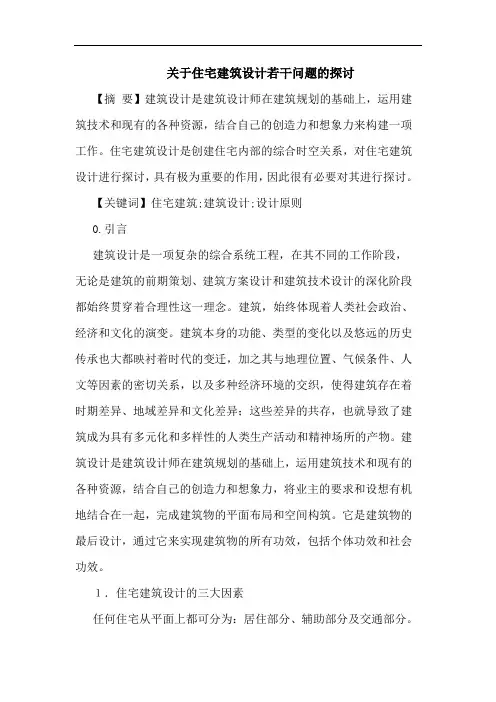 关于住宅建筑设计若干问题的探讨

【摘 要】建筑设计是建筑设计师在建筑规划的基础上，运用建筑技术和现有的各种资源，结合自己的创造力和想象力来构建一项工作。住宅建筑设计是创建住宅内部的综合时空关系，对住宅建筑设计进行探讨，具有极为重要的作用，因此很有必要对其进行探讨。

【关键词】住宅建筑;建筑设计;设计原则

0.引言

建筑设计是一项复杂的综合系统工程，在其不同的工作阶段，无论是建筑的前期策划、建筑方案设计和建筑技术设计的深化阶段都始终贯穿着合理性这一理念。建筑，始终体现着人类社会政治、经济和文化的演变。建筑本身的功能、类型的变化以及悠远的历史传承也大都映衬着时代的变迁，加之其与地理位置、气候条件、人文等因素的密切关系，以及多种经济环境的交织，使得建筑存在着时期差异、地域差异和文化差异；这些差异的共存，也就导致了建筑成为具有多元化和多样性的人类生产活动和精神场所的产物。建筑设计是建筑设计师在建筑规划的基础上，运用建筑技术和现有的各种资源，结合自己的创造力和想象力，将业主的要求和设想有机地结合在一起，完成建筑物的平面布局和空间构筑。它是建筑物的最后设计，通过它来实现建筑物的所有功效，包括个体功效和社会功效。

1．住宅建筑设计的三大因素

任何住宅从平面上都可分为：居住部分、辅助部分及交通部分。